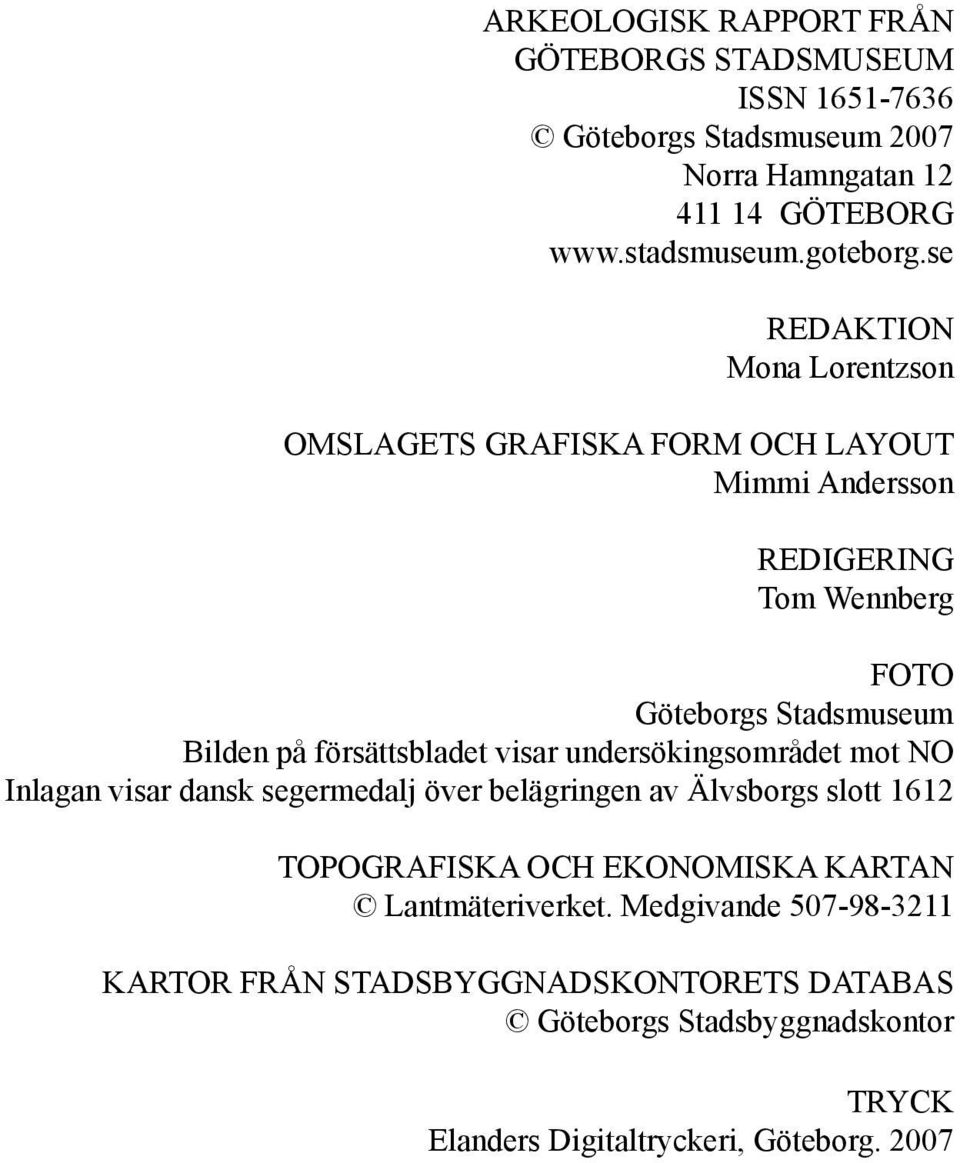 ARKEOLOGISK RAPPORT FRÅN
GÖTEBORGS STADSMUSEUM
ISSN 1651-7636
© Göteborgs Stadsmuseum 2007
Norra Hamngatan 12
411 14 GÖTEBORG
www.stadsmuseum.goteborg.se

REDAKTION
Mona Lorentzson

OMSLAGETS GRAFISKA FORM OCH LAYOUT
Mimmi Andersson

REDIGERING
Tom Wennberg

FOTO
Göteborgs Stadsmuseum
Bilden på försättsbladet visar undersökingsområdet mot NO
Inlagan visar dansk segermedalj över belägringen av Älvsborgs slott 1612

TOPOGRAFISKA OCH EKONOMISKA KARTAN
© Lantmäteriverket. Medgivande 507-98-3211

KARTOR FRÅN STADSBYGGNADSKONTORETS DATABAS
© Göteborgs Stadsbyggnadskontor

TRYCK
Elanders Digitaltryckeri, Göteborg. 2007